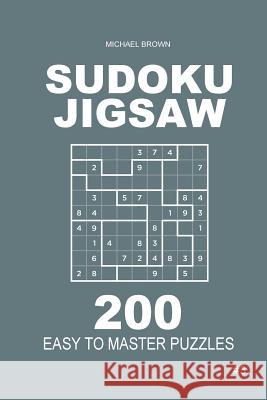 MICHAEL BROWN

SUDOKU JIGSAW

| | | | | 3 | 7 | 4 | | |
|---|---|---|---|---|---|---|---|---|
| | 2 | | | 9 | | | | 7 |
| | | | | | | | | |
| | 3 | | 5 | 7 | | | 8 | 4 |
| 8 | 4 | | | | | 1 | 9 | 3 |
| 4 | 9 | | | | 8 | | | 1 |
| | 1 | 4 | | 8 | 3 | | | |
| | 6 | | 7 | 2 | 4 | 8 | 3 | 9 |
| 2 | 8 | | | | 9 | | 5 | |

200

EASY TO MASTER PUZZLES

Kraina Książek